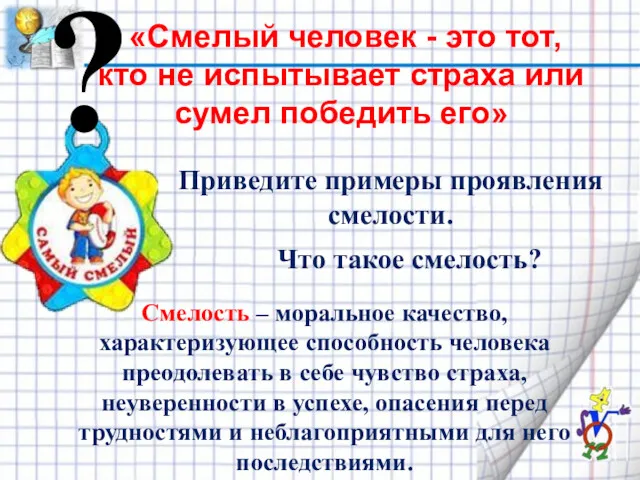 ?

«Смелый человек - это тот, кто не испытывает страха или сумел победить его»

САМЫЙ СМЕЛЫЙ

Приведите примеры проявления смелости.

Что такое смелость?

Смелость – моральное качество, характеризующее способность человека преодолевать в себе чувство страха, неуверенности в успехе, опасения перед трудностями и неблагоприятными для него последствиями.